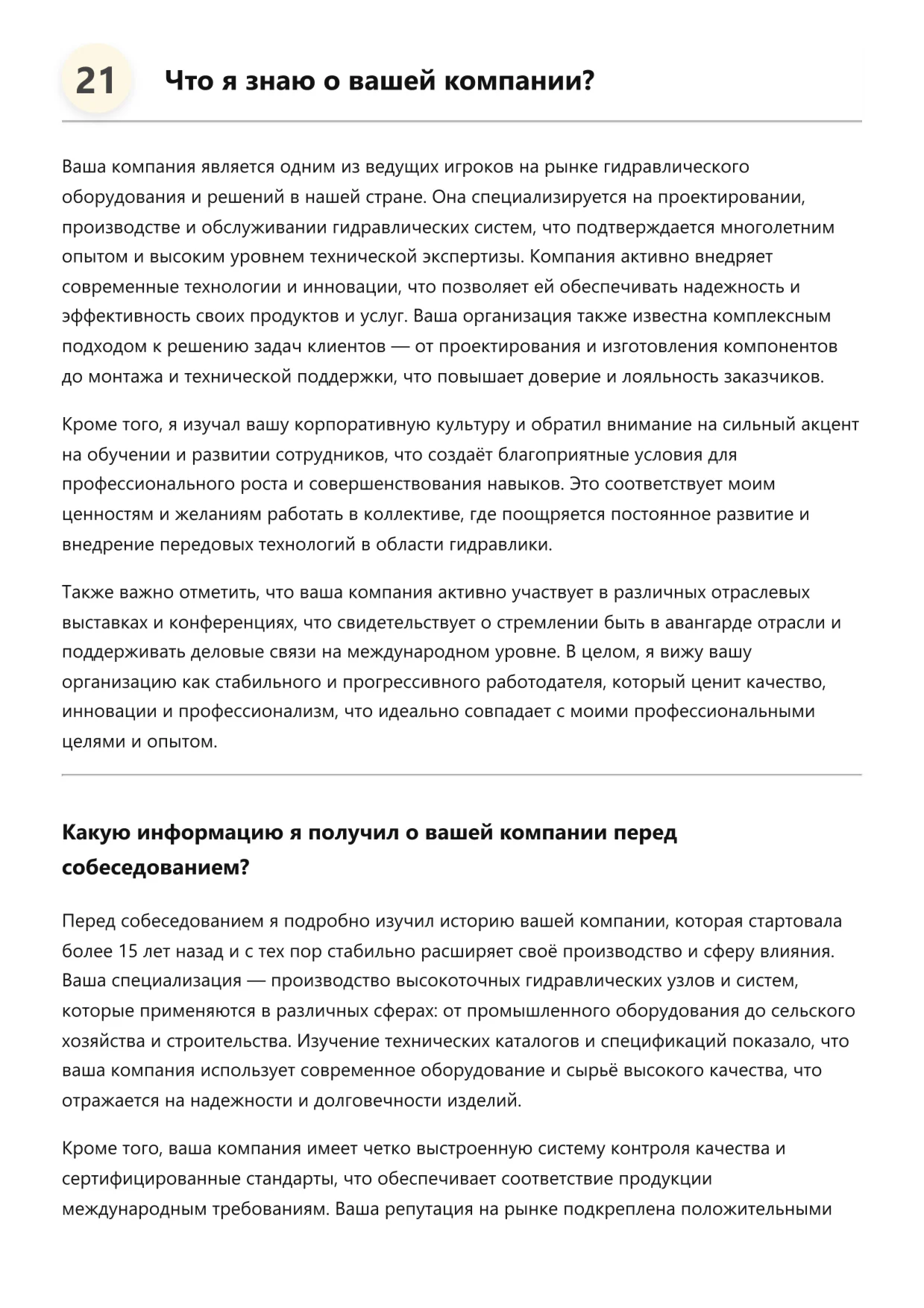 21 Что я знаю о вашей компании?

Ваша компания является одним из ведущих игроков на рынке гидравлического оборудования и решений в нашей стране. Она специализируется на проектировании, производстве и обслуживании гидравлических систем, что подтверждается многолетним опытом и высоким уровнем технической экспертизы. Компания активно внедряет современные технологии и инновации, что позволяет ей обеспечивать надежность и эффективность своих продуктов и услуг. Ваша организация также известна комплексным подходом к решению задач клиентов — от проектирования и изготовления компонентов до монтажа и технической поддержки, что повышает доверие и лояльность заказчиков.

Кроме того, я изучал вашу корпоративную культуру и обратил внимание на сильный акцент на обучении и развитии сотрудников, что создаёт благоприятные условия для профессионального роста и совершенствования навыков. Это соответствует моим ценностям и желаниям работать в коллективе, где поощряется постоянное развитие и внедрение передовых технологий в области гидравлики.

Также важно отметить, что ваша компания активно участвует в различных отраслевых выставках и конференциях, что свидетельствует о стремлении быть в авангарде отрасли и поддерживать деловые связи на международном уровне. В целом, я вижу вашу организацию как стабильного и прогрессивного работодателя, который ценит качество, инновации и профессионализм, что идеально совпадает с моими профессиональными целями и опытом.

Какую информацию я получил о вашей компании перед собеседованием?

Перед собеседованием я подробно изучил историю вашей компании, которая стартовала более 15 лет назад и с тех пор стабильно расширяет своё производство и сферу влияния. Ваша специализация — производство высокоточных гидравлических узлов и систем, которые применяются в различных сферах: от промышленного оборудования до сельского хозяйства и строительства. Изучение технических каталогов и спецификаций показало, что ваша компания использует современное оборудование и сырьё высокого качества, что отражается на надежности и долговечности изделий.

Кроме того, ваша компания имеет четко выстроенную систему контроля качества и сертифицированные стандарты, что обеспечивает соответствие продукции международным требованиям. Ваша репутация на рынке подкреплена положительными